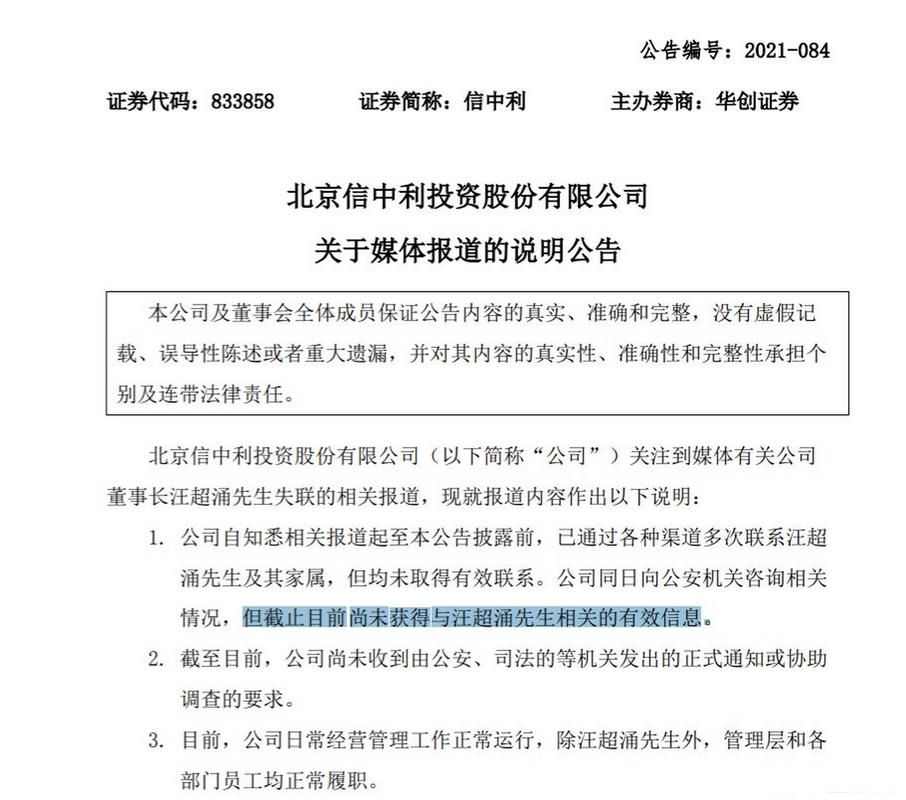 公告编号：2021-084

证券代码：833858　　证券简称：信中利　　主办券商：华创证券

北京信中利投资股份有限公司
关于媒体报道的说明公告

本公司及董事会全体成员保证公告内容的真实、准确和完整，没有虚假记载、误导性陈述或者重大遗漏，并对其内容的真实性、准确性和完整性承担个别及连带法律责任。

北京信中利投资股份有限公司（以下简称“公司”）关注到媒体有关公司董事长汪超涌先生失联的相关报道，现就报道内容作出以下说明：

1. 公司自知悉相关报道起至本公告披露前，已通过各种渠道多次联系汪超涌先生及其家属，但均未取得有效联系。公司同日向公安机关咨询相关情况，但截止目前尚未获得与汪超涌先生相关的有效信息。

2. 截至目前，公司尚未收到由公安、司法的等机关发出的正式通知或协助调查的要求。

3. 目前，公司日常经营管理工作正常运行，除汪超涌先生外，管理层和各部门员工均正常履职。